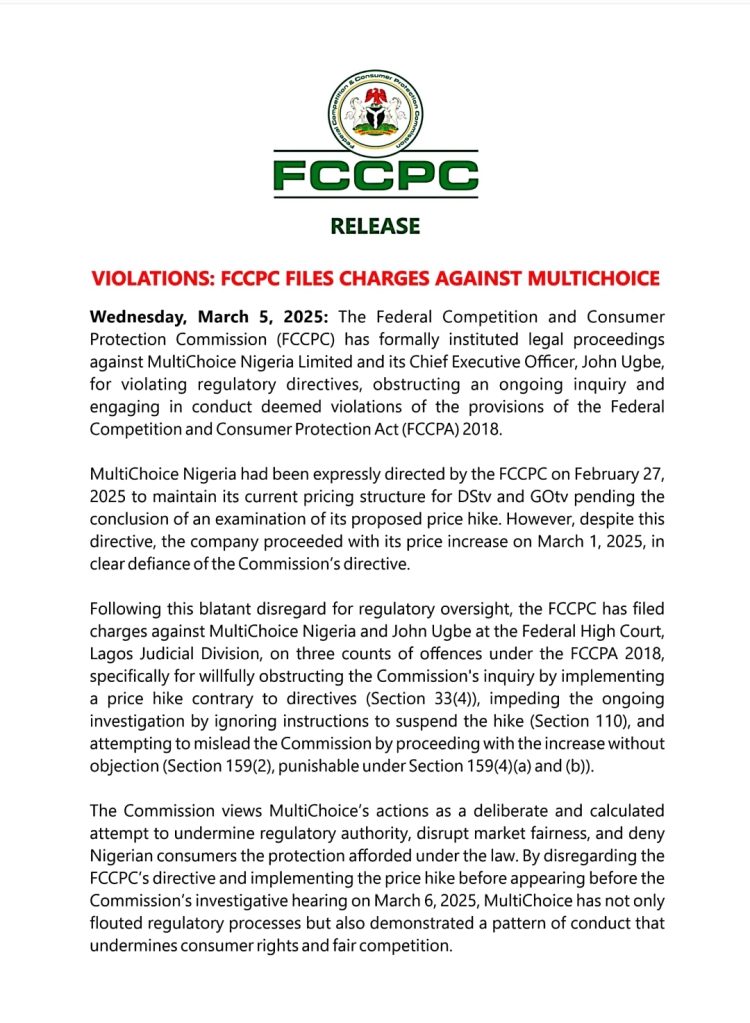 Federal Competition & Consumer Protection Commission

FCCPC

RELEASE

VIOLATIONS: FCCPC FILES CHARGES AGAINST MULTICHOICE

Wednesday, March 5, 2025: The Federal Competition and Consumer Protection Commission (FCCPC) has formally instituted legal proceedings against MultiChoice Nigeria Limited and its Chief Executive Officer, John Ugbe, for violating regulatory directives, obstructing an ongoing inquiry and engaging in conduct deemed violations of the provisions of the Federal Competition and Consumer Protection Act (FCCPA) 2018.

MultiChoice Nigeria had been expressly directed by the FCCPC on February 27, 2025 to maintain its current pricing structure for DStv and GOtv pending the conclusion of an examination of its proposed price hike. However, despite this directive, the company proceeded with its price increase on March 1, 2025, in clear defiance of the Commission's directive.

Following this blatant disregard for regulatory oversight, the FCCPC has filed charges against MultiChoice Nigeria and John Ugbe at the Federal High Court, Lagos Judicial Division, on three counts of offences under the FCCPA 2018, specifically for willfully obstructing the Commission's inquiry by implementing a price hike contrary to directives (Section 33(4)), impeding the ongoing investigation by ignoring instructions to suspend the hike (Section 110), and attempting to mislead the Commission by proceeding with the increase without objection (Section 159(2), punishable under Section 159(4)(a) and (b)).

The Commission views MultiChoice's actions as a deliberate and calculated attempt to undermine regulatory authority, disrupt market fairness, and deny Nigerian consumers the protection afforded under the law. By disregarding the FCCPC's directive and implementing the price hike before appearing before the Commission's investigative hearing on March 6, 2025, MultiChoice has not only flouted regulatory processes but also demonstrated a pattern of conduct that undermines consumer rights and fair competition.